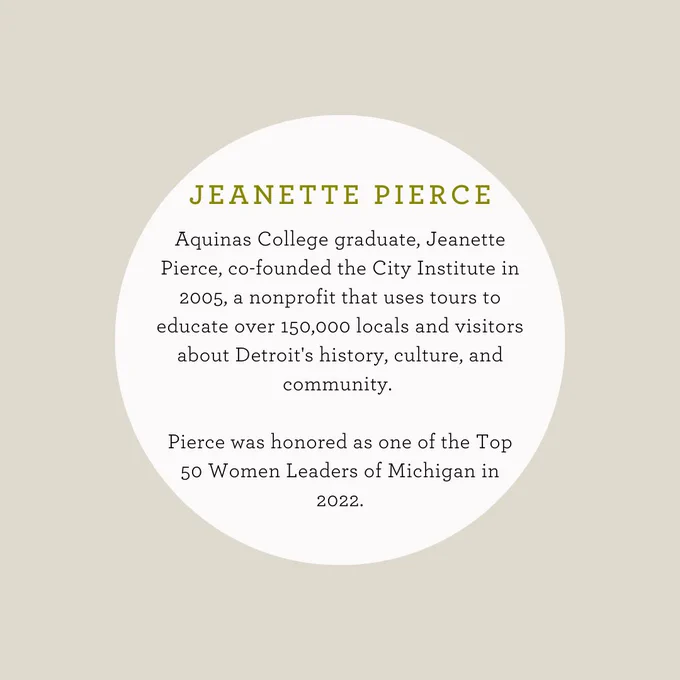 JEANETTE PIERCE

Aquinas College graduate, Jeanette Pierce, co-founded the City Institute in 2005, a nonprofit that uses tours to educate over 150,000 locals and visitors about Detroit's history, culture, and community.

Pierce was honored as one of the Top 50 Women Leaders of Michigan in 2022.